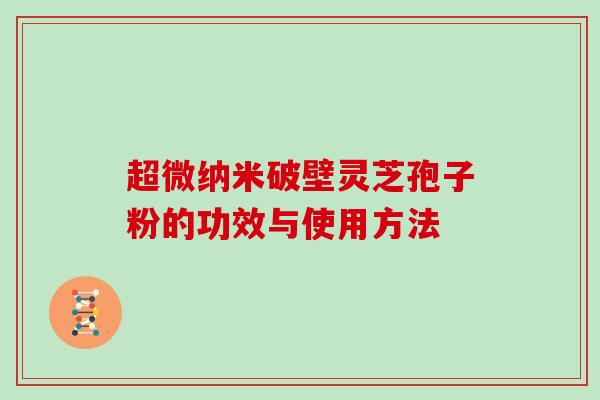 超微纳米破壁灵芝孢子粉的功效与使用方法